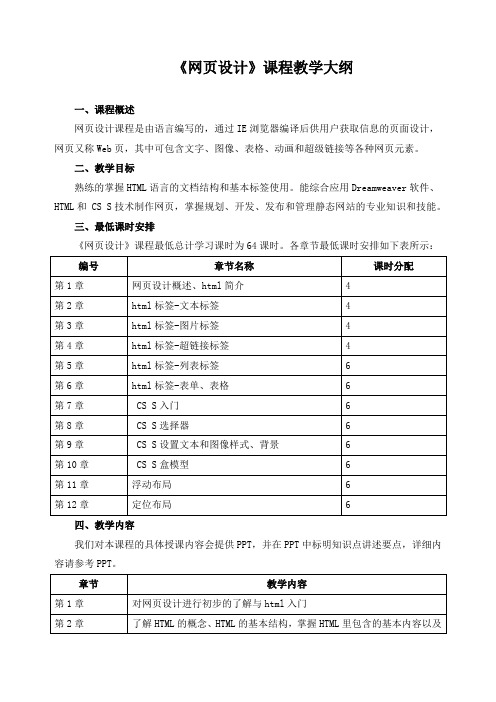 《网页设计》课程教学大纲

一、课程概述

网页设计课程是由语言编写的，通过 IE 浏览器编译后供用户获取信息的页面设计，网页又称 Web 页，其中可包含文字、图像、表格、动画和超级链接等各种网页元素。

二、教学目标

熟练的掌握 HTML 语言的文档结构和基本标签使用。能综合应用 Dreamweaver 软件、HTML 和 CS S 技术制作网页，掌握规划、开发、发布和管理静态网站的专业知识和技能。

三、最低课时安排

《网页设计》课程最低总计学习课时为 64 课时。各章节最低课时安排如下表所示：

| 编号 | 章节名称 | 课时分配 |
|---|---|---|
| 第 1 章 | 网页设计概述、html 简介 | 4 |
| 第 2 章 | html 标签-文本标签 | 4 |
| 第 3 章 | html 标签-图片标签 | 4 |
| 第 4 章 | html 标签-超链接标签 | 4 |
| 第 5 章 | html 标签-列表标签 | 6 |
| 第 6 章 | html 标签-表单、表格 | 6 |
| 第 7 章 | CS S 入门 | 6 |
| 第 8 章 | CS S 选择器 | 6 |
| 第 9 章 | CS S 设置文本和图像样式、背景 | 6 |
| 第 10 章 | CS S 盒模型 | 6 |
| 第 11 章 | 浮动布局 | 6 |
| 第 12 章 | 定位布局 | 6 |

四、教学内容

我们对本课程的具体授课内容会提供 PPT，并在 PPT 中标明知识点讲述要点，详细内容请参考 PPT。

| 章节 | 教学内容 |
|---|---|
| 第 1 章 | 对网页设计进行初步的了解与 html 入门 |
| 第 2 章 | 了解 HTML 的概念、HTML 的基本结构，掌握 HTML 里包含的基本内容以及 |